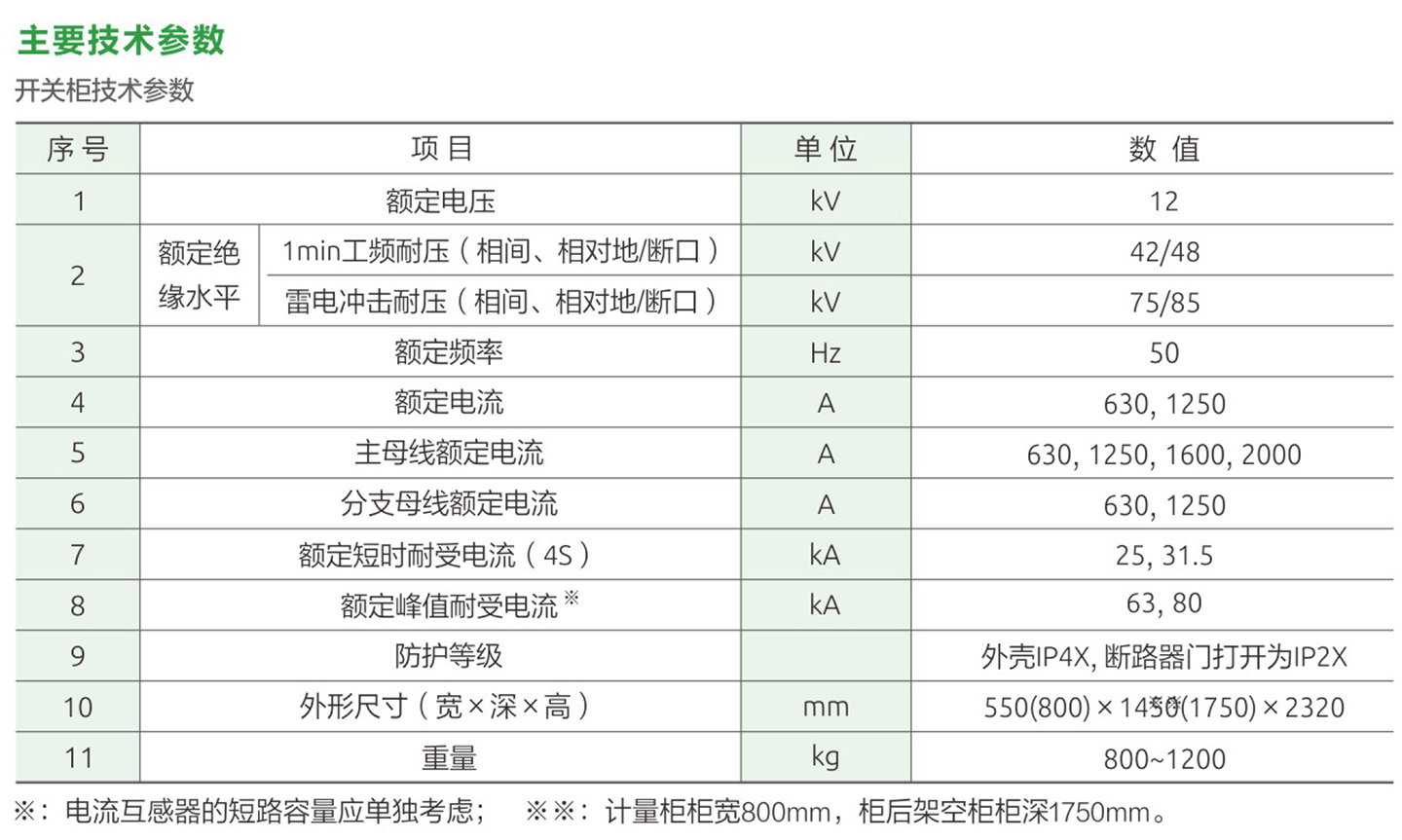 主要技术参数

开关柜技术参数

| 序号 | 项目 | | 单位 | 数值 |
|---|---|---|---|---|
| 1 | 额定电压 | | kV | 12 |
| 2 | 额定绝缘水平 | 1min工频耐压（相间、相对地/断口） | kV | 42/48 |
| | | 雷电冲击耐压（相间、相对地/断口） | kV | 75/85 |
| 3 | 额定频率 | | Hz | 50 |
| 4 | 额定电流 | | A | 630, 1250 |
| 5 | 主母线额定电流 | | A | 630, 1250, 1600, 2000 |
| 6 | 分支母线额定电流 | | A | 630, 1250 |
| 7 | 额定短时耐受电流（4S） | | kA | 25, 31.5 |
| 8 | 额定峰值耐受电流※ | | kA | 63, 80 |
| 9 | 防护等级 | | | 外壳IP4X, 断路器门打开为IP2X |
| 10 | 外形尺寸（宽×深×高） | | mm | 550(800)×1450※※(1750)×2320 |
| 11 | 重量 | | kg | 800~1200 |

※：电流互感器的短路容量应单独考虑；　※※：计量柜柜宽800mm，柜后架空柜柜深1750mm。